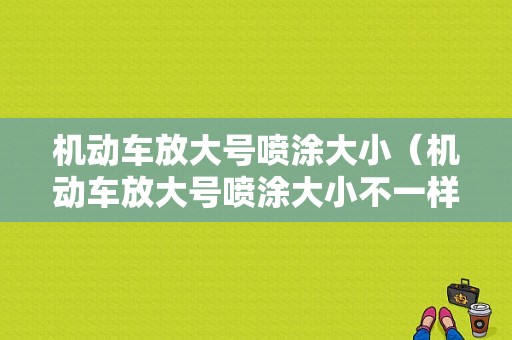 机动车放大号喷涂大小（机动车放大号喷涂大小不一样